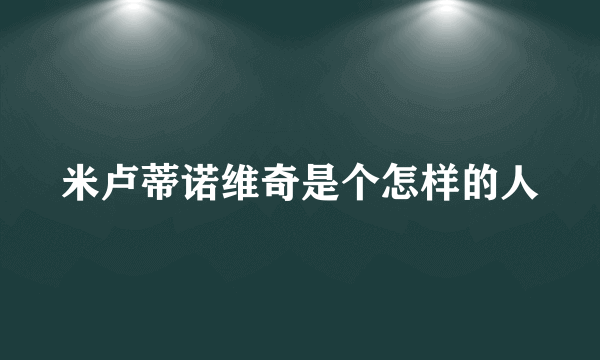 米卢蒂诺维奇是个怎样的人